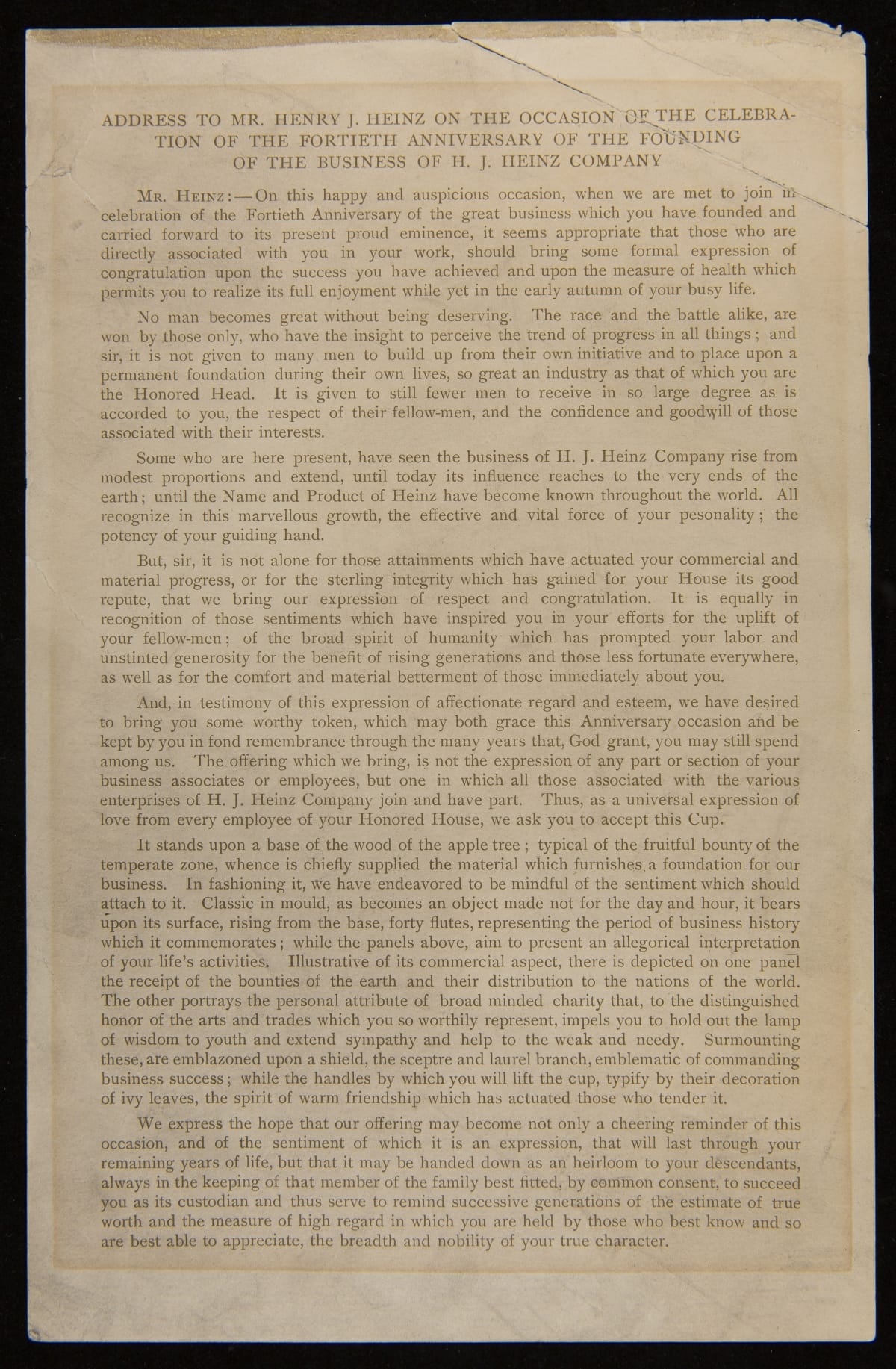 ADDRESS TO MR. HENRY J. HEINZ ON THE OCCASION OF THE CELEBRATION OF THE FORTIETH ANNIVERSARY OF THE FOUNDING OF THE BUSINESS OF H. J. HEINZ COMPANY

MR. HEINZ:—On this happy and auspicious occasion, when we are met to join in celebration of the Fortieth Anniversary of the great business which you have founded and carried forward to its present proud eminence, it seems appropriate that those who are directly associated with you in your work, should bring some formal expression of congratulation upon the success you have achieved and upon the measure of health which permits you to realize its full enjoyment while yet in the early autumn of your busy life.

No man becomes great without being deserving. The race and the battle alike, are won by those only, who have the insight to perceive the trend of progress in all things; and sir, it is not given to many men to build up from their own initiative and to place upon a permanent foundation during their own lives, so great an industry as that of which you are the Honored Head. It is given to still fewer men to receive in so large degree as is accorded to you, the respect of their fellow-men, and the confidence and goodwill of those associated with their interests.

Some who are here present, have seen the business of H. J. Heinz Company rise from modest proportions and extend, until today its influence reaches to the very ends of the earth; until the Name and Product of Heinz have become known throughout the world. All recognize in this marvellous growth, the effective and vital force of your pesonality; the potency of your guiding hand.

But, sir, it is not alone for those attainments which have actuated your commercial and material progress, or for the sterling integrity which has gained for your House its good repute, that we bring our expression of respect and congratulation. It is equally in recognition of those sentiments which have inspired you in your efforts for the uplift of your fellow-men; of the broad spirit of humanity which has prompted your labor and unstinted generosity for the benefit of rising generations and those less fortunate everywhere, as well as for the comfort and material betterment of those immediately about you.

And, in testimony of this expression of affectionate regard and esteem, we have desired to bring you some worthy token, which may both grace this Anniversary occasion and be kept by you in fond remembrance through the many years that, God grant, you may still spend among us. The offering which we bring, is not the expression of any part or section of your business associates or employees, but one in which all those associated with the various enterprises of H. J. Heinz Company join and have part. Thus, as a universal expression of love from every employee of your Honored House, we ask you to accept this Cup.

It stands upon a base of the wood of the apple tree; typical of the fruitful bounty of the temperate zone, whence is chiefly supplied the material which furnishes a foundation for our business. In fashioning it, we have endeavored to be mindful of the sentiment which should attach to it. Classic in mould, as becomes an object made not for the day and hour, it bears upon its surface, rising from the base, forty flutes, representing the period of business history which it commemorates; while the panels above, aim to present an allegorical interpretation of your life's activities. Illustrative of its commercial aspect, there is depicted on one panel the receipt of the bounties of the earth and their distribution to the nations of the world. The other portrays the personal attribute of broad minded charity that, to the distinguished honor of the arts and trades which you so worthily represent, impels you to hold out the lamp of wisdom to youth and extend sympathy and help to the weak and needy. Surmounting these, are emblazoned upon a shield, the sceptre and laurel branch, emblematic of commanding business success; while the handles by which you will lift the cup, typify by their decoration of ivy leaves, the spirit of warm friendship which has actuated those who tender it.

We express the hope that our offering may become not only a cheering reminder of this occasion, and of the sentiment of which it is an expression, that will last through your remaining years of life, but that it may be handed down as an heirloom to your descendants, always in the keeping of that member of the family best fitted, by common consent, to succeed you as its custodian and thus serve to remind successive generations of the estimate of true worth and the measure of high regard in which you are held by those who best know and so are best able to appreciate, the breadth and nobility of your true character.